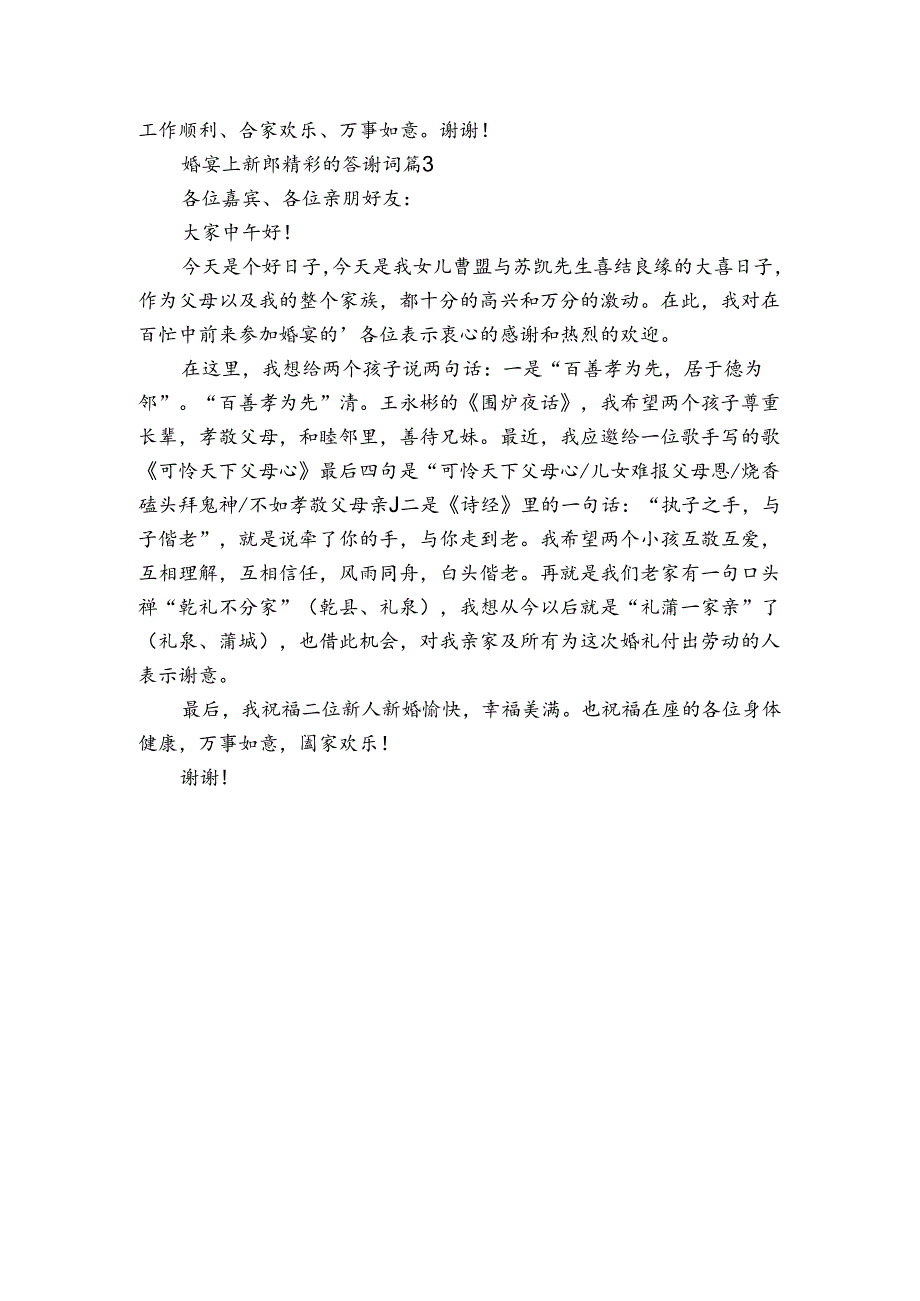 工作顺利、合家欢乐、万事如意。谢谢！

婚宴上新郎精彩的答谢词篇3

各位嘉宾、各位亲朋好友：

大家中午好！

今天是个好日子，今天是我女儿曹盟与苏凯先生喜结良缘的大喜日子，作为父母以及我的整个家族，都十分的高兴和万分的激动。在此，我对在百忙中前来参加婚宴的’各位表示衷心的感谢和热烈的欢迎。

在这里，我想给两个孩子说两句话：一是“百善孝为先，居于德为邻”。“百善孝为先”清。王永彬的《围炉夜话》，我希望两个孩子尊重长辈，孝敬父母，和睦邻里，善待兄妹。最近，我应邀给一位歌手写的歌《可怜天下父母心》最后四句是“可怜天下父母心/儿女难报父母恩/烧香磕头拜鬼神/不如孝敬父母亲J二是《诗经》里的一句话：“执子之手，与子偕老”，就是说牵了你的手，与你走到老。我希望两个小孩互敬互爱，互相理解，互相信任，风雨同舟，白头偕老。再就是我们老家有一句口头禅“乾礼不分家”（乾县、礼泉），我想从今以后就是“礼蒲一家亲”了（礼泉、蒲城），也借此机会，对我亲家及所有为这次婚礼付出劳动的人表示谢意。

最后，我祝福二位新人新婚愉快，幸福美满。也祝福在座的各位身体健康，万事如意，阖家欢乐！

谢谢！